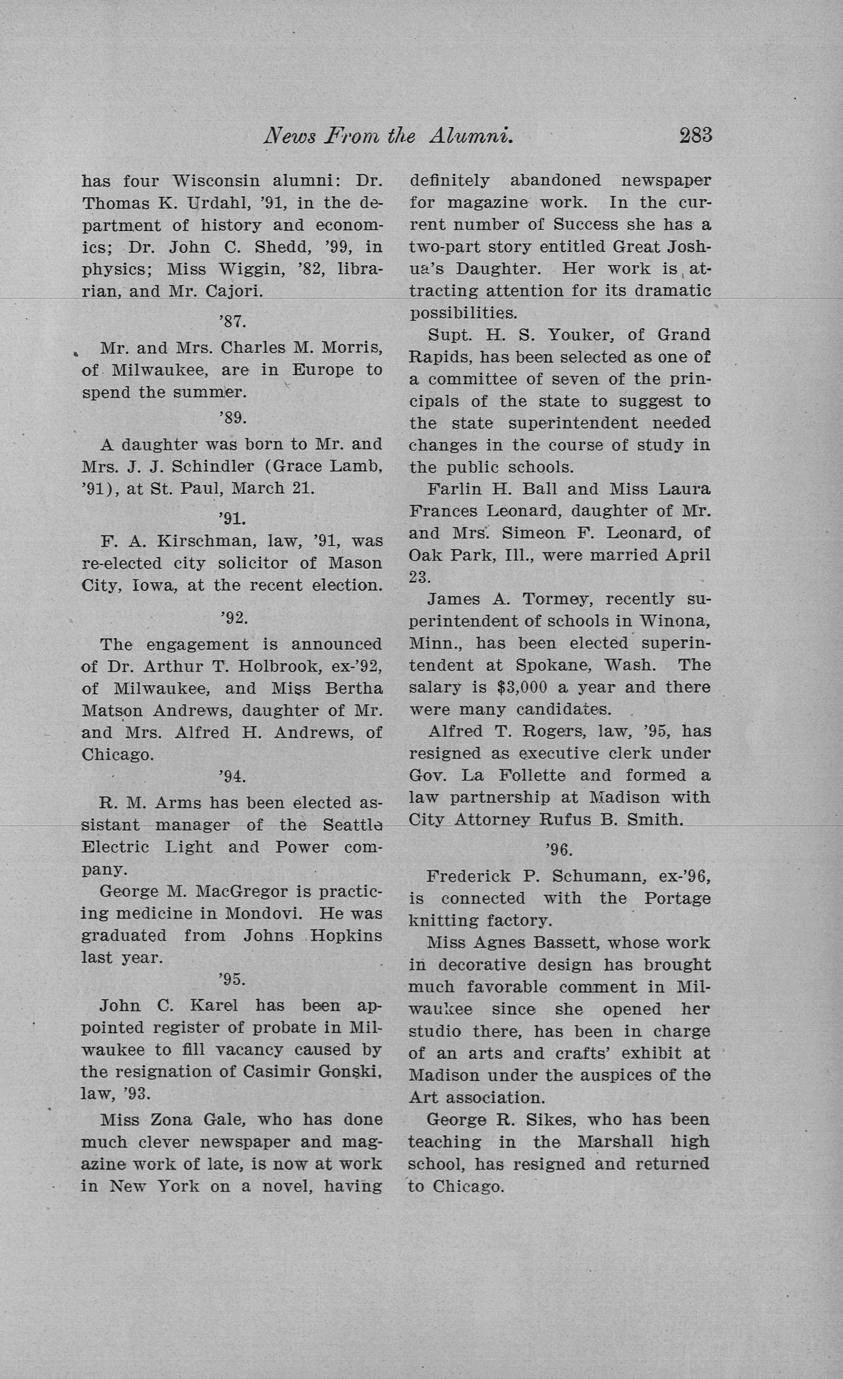 News From the Alumni. 283

has four Wisconsin alumni: Dr. Thomas K. Urdahl, '91, in the department of history and economics; Dr. John C. Shedd, '99, in physics; Miss Wiggin, '82, librarian, and Mr. Cajori.

'87.

Mr. and Mrs. Charles M. Morris, of Milwaukee, are in Europe to spend the summer.

'89.

A daughter was born to Mr. and Mrs. J. J. Schindler (Grace Lamb, '91), at St. Paul, March 21.

'91.

F. A. Kirschman, law, '91, was re-elected city solicitor of Mason City, Iowa, at the recent election.

'92.

The engagement is announced of Dr. Arthur T. Holbrook, ex-'92, of Milwaukee, and Miss Bertha Matson Andrews, daughter of Mr. and Mrs. Alfred H. Andrews, of Chicago.

'94.

R. M. Arms has been elected assistant manager of the Seattle Electric Light and Power company.

George M. MacGregor is practicing medicine in Mondovi. He was graduated from Johns Hopkins last year.

'95.

John C. Karel has been appointed register of probate in Milwaukee to fill vacancy caused by the resignation of Casimir Gonski, law, '93.

Miss Zona Gale, who has done much clever newspaper and magazine work of late, is now at work in New York on a novel, having definitely abandoned newspaper for magazine work. In the current number of Success she has a two-part story entitled Great Joshua's Daughter. Her work is attracting attention for its dramatic possibilities.

Supt. H. S. Youker, of Grand Rapids, has been selected as one of a committee of seven of the principals of the state to suggest to the state superintendent needed changes in the course of study in the public schools.

Farlin H. Ball and Miss Laura Frances Leonard, daughter of Mr. and Mrs. Simeon F. Leonard, of Oak Park, Ill., were married April 23.

James A. Tormey, recently superintendent of schools in Winona, Minn., has been elected superintendent at Spokane, Wash. The salary is $3,000 a year and there were many candidates.

Alfred T. Rogers, law, '95, has resigned as executive clerk under Gov. La Follette and formed a law partnership at Madison with City Attorney Rufus B. Smith.

'96.

Frederick P. Schumann, ex-'96, is connected with the Portage knitting factory.

Miss Agnes Bassett, whose work in decorative design has brought much favorable comment in Milwaukee since she opened her studio there, has been in charge of an arts and crafts' exhibit at Madison under the auspices of the Art association.

George R. Sikes, who has been teaching in the Marshall high school, has resigned and returned to Chicago.